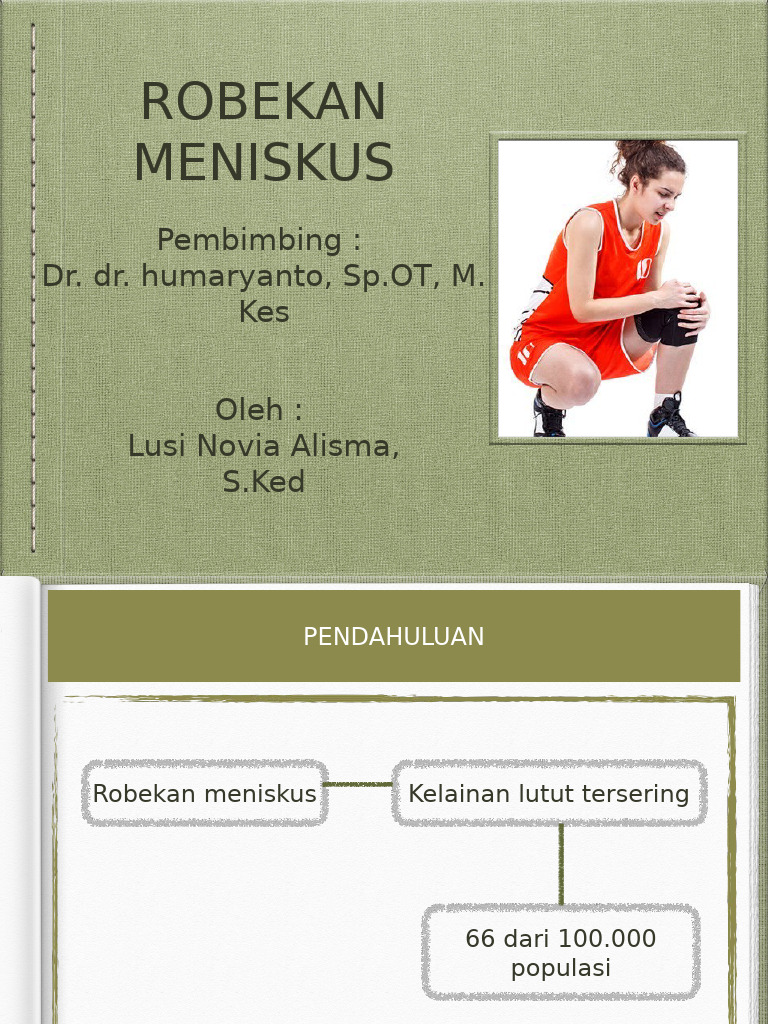 ROBEKAN MENISKUS

Pembimbing :
Dr. dr. humaryanto, Sp.OT, M. Kes

Oleh :
Lusi Novia Alisma, S.Ked

PENDAHULUAN

Robekan meniskus

Kelainan lutut tersering

66 dari 100.000 populasi